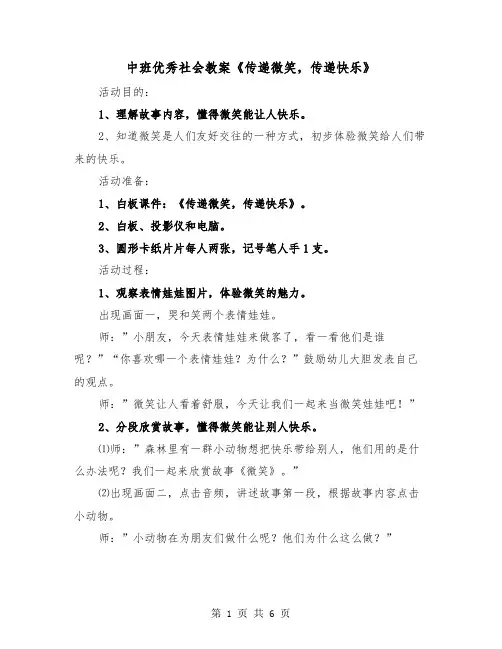 中班优秀社会教案《传递微笑，传递快乐》

活动目的：

1、理解故事内容，懂得微笑能让人快乐。

2、知道微笑是人们友好交往的一种方式，初步体验微笑给人们带来的快乐。

活动准备：

1、白板课件：《传递微笑，传递快乐》。

2、白板、投影仪和电脑。

3、圆形卡纸片片每人两张，记号笔人手1支。

活动过程：

1、观察表情娃娃图片，体验微笑的魅力。

出现画面一，哭和笑两个表情娃娃。

师：”小朋友，今天表情娃娃来做客了，看一看他们是谁呢？”“你喜欢哪一个表情娃娃？为什么？”鼓励幼儿大胆发表自己的观点。

师：”微笑让人看着舒服，今天让我们一起来当微笑娃娃吧！”

2、分段欣赏故事，懂得微笑能让别人快乐。

⑴师：”森林里有一群小动物想把快乐带给别人，他们用的是什么办法呢？我们一起来欣赏故事《微笑》。”

⑵出现画面二，点击音频，讲述故事第一段，根据故事内容点击小动物。

师：”小动物在为朋友们做什么呢？他们为什么这么做？”

第 1 页 共 6 页